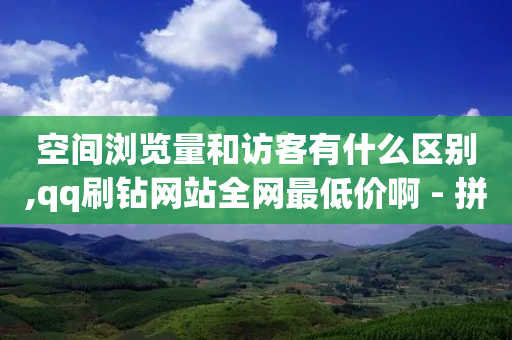 空间浏览量和访客有什么区别,qq刷钻网站全网最低价啊 - 拼